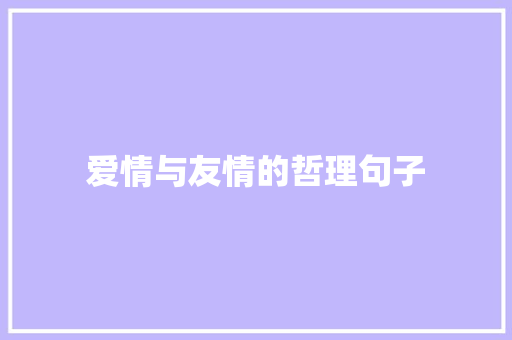 爱情与友情的哲理句子